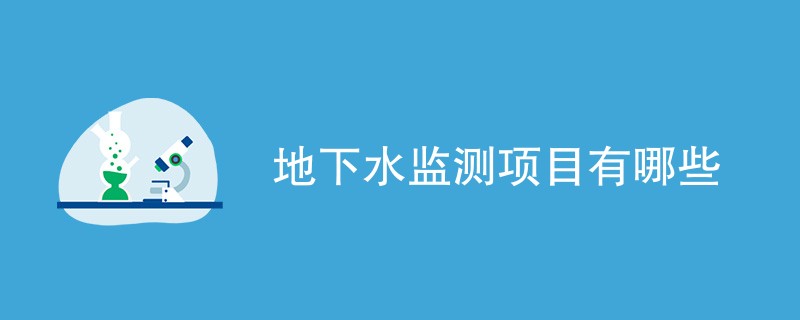 地下水监测项目有哪些